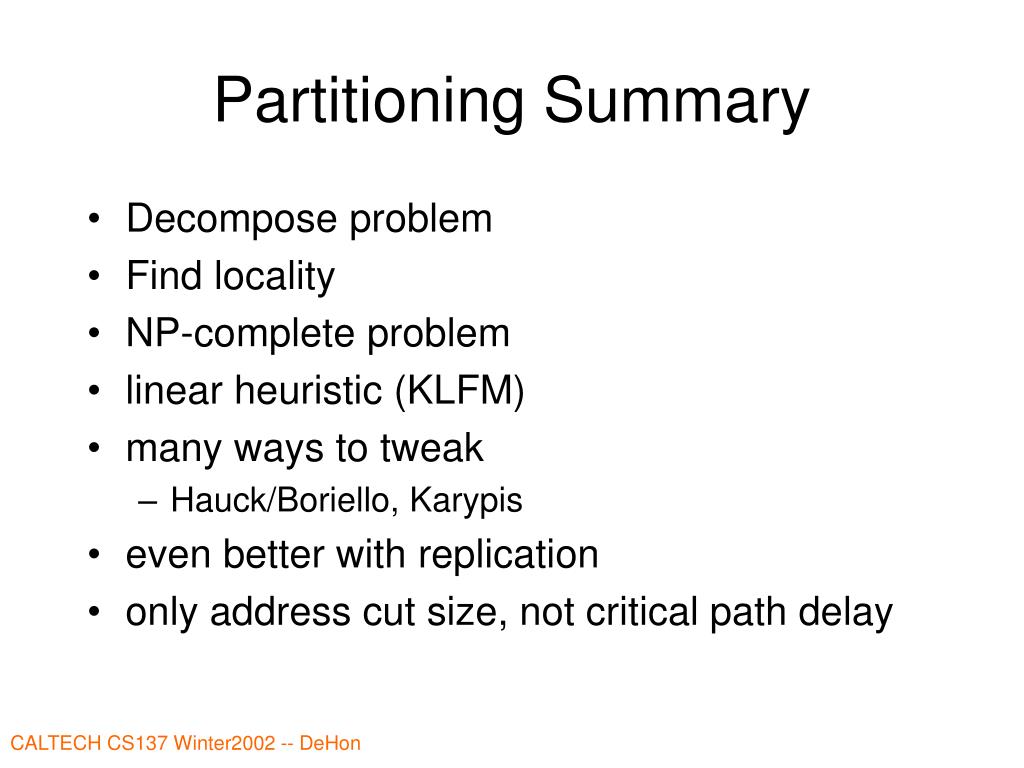 Partitioning Summary

• Decompose problem
• Find locality
• NP-complete problem
• linear heuristic (KLFM)
• many ways to tweak
  – Hauck/Boriello, Karypis
• even better with replication
• only address cut size, not critical path delay

CALTECH CS137 Winter2002 -- DeHon